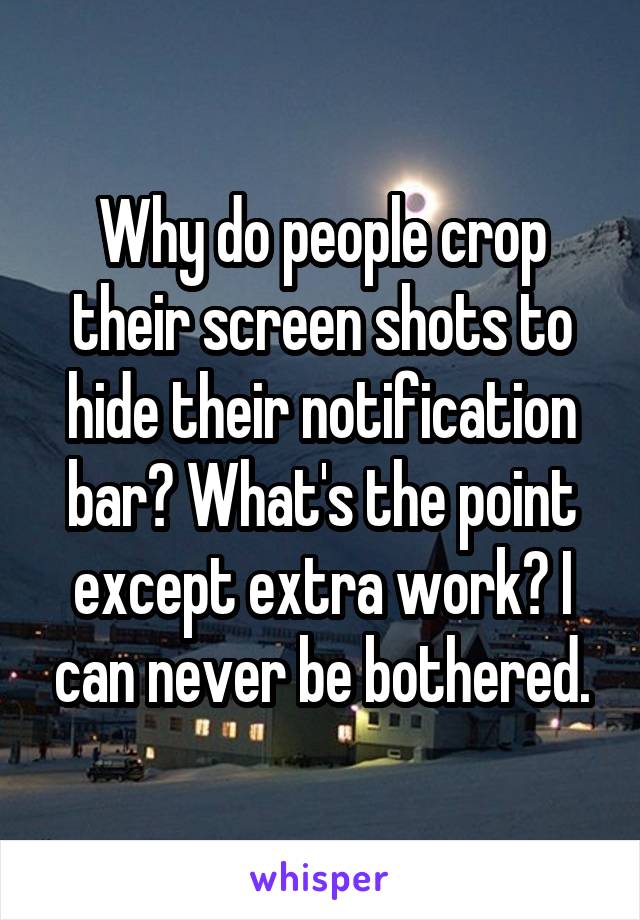 Why do people crop their screen shots to hide their notification bar? What's the point except extra work? I can never be bothered.

whisper